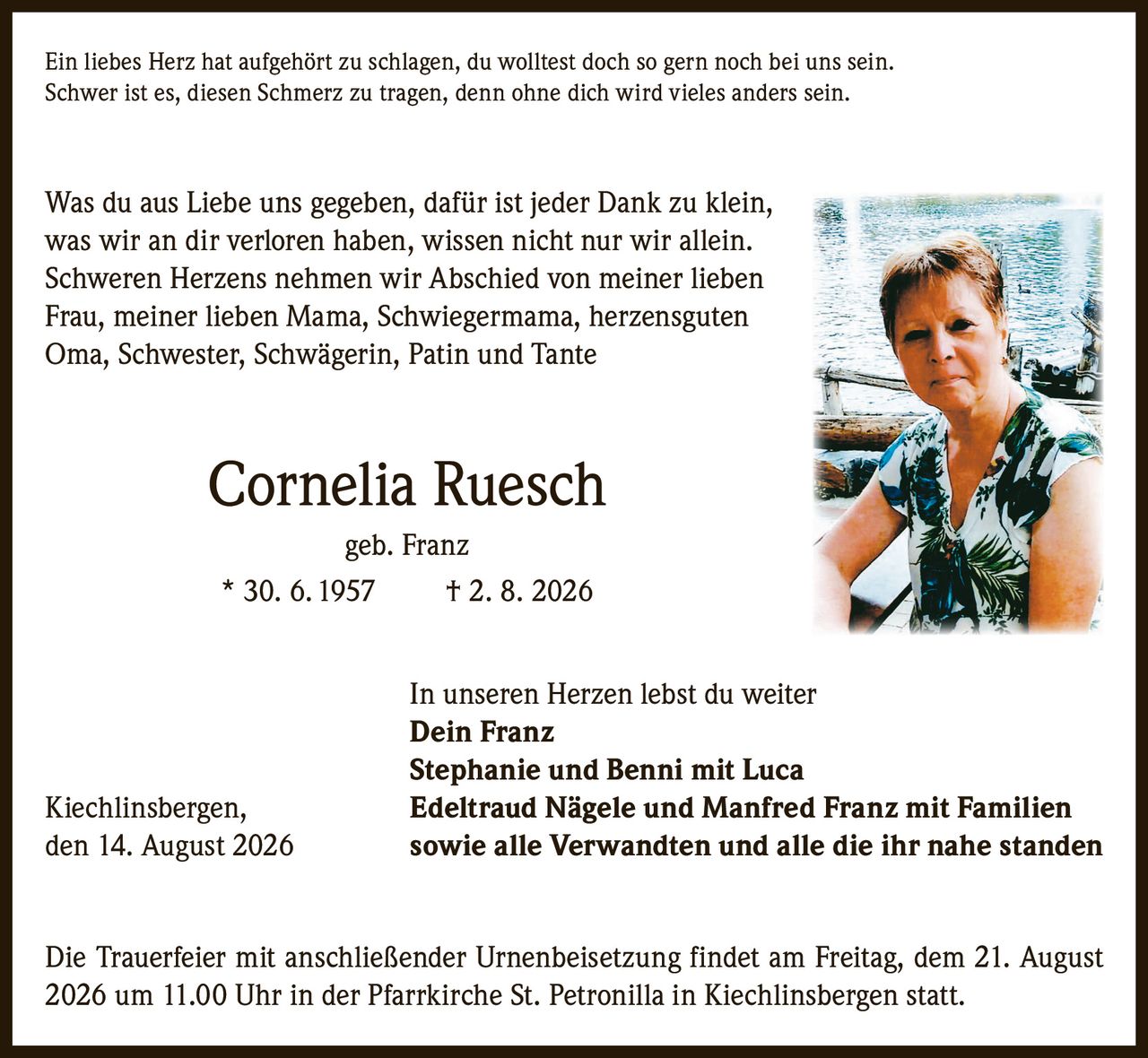 Ein liebes Herz hat aufgehört zu schlagen, du wolltest doch so gern noch bei uns sein.
Schwer ist es, diesen Schmerz zu tragen, denn ohne dich wird vieles anders sein.

Was du aus Liebe uns gegeben, dafür ist jeder Dank zu klein, was wir an dir verloren haben, wissen nicht nur wir allein. Schweren Herzens nehmen wir Abschied von meiner lieben Frau, meiner lieben Mama, Schwiegermama, herzensguten Oma, Schwester, Schwägerin, Patin und Tante

Cornelia Ruesch

geb. Franz

* 30. 6. 1957 † 2. 8. 2026

In unseren Herzen lebst du weiter
Dein Franz
Stephanie und Benni mit Luca
Edeltraud Nägele und Manfred Franz mit Familien
sowie alle Verwandten und alle die ihr nahe standen

Kiechlinsbergen,
den 14. August 2026

Die Trauerfeier mit anschließender Urnenbeisetzung findet am Freitag, dem 21. August 2026 um 11.00 Uhr in der Pfarrkirche St. Petronilla in Kiechlinsbergen statt.